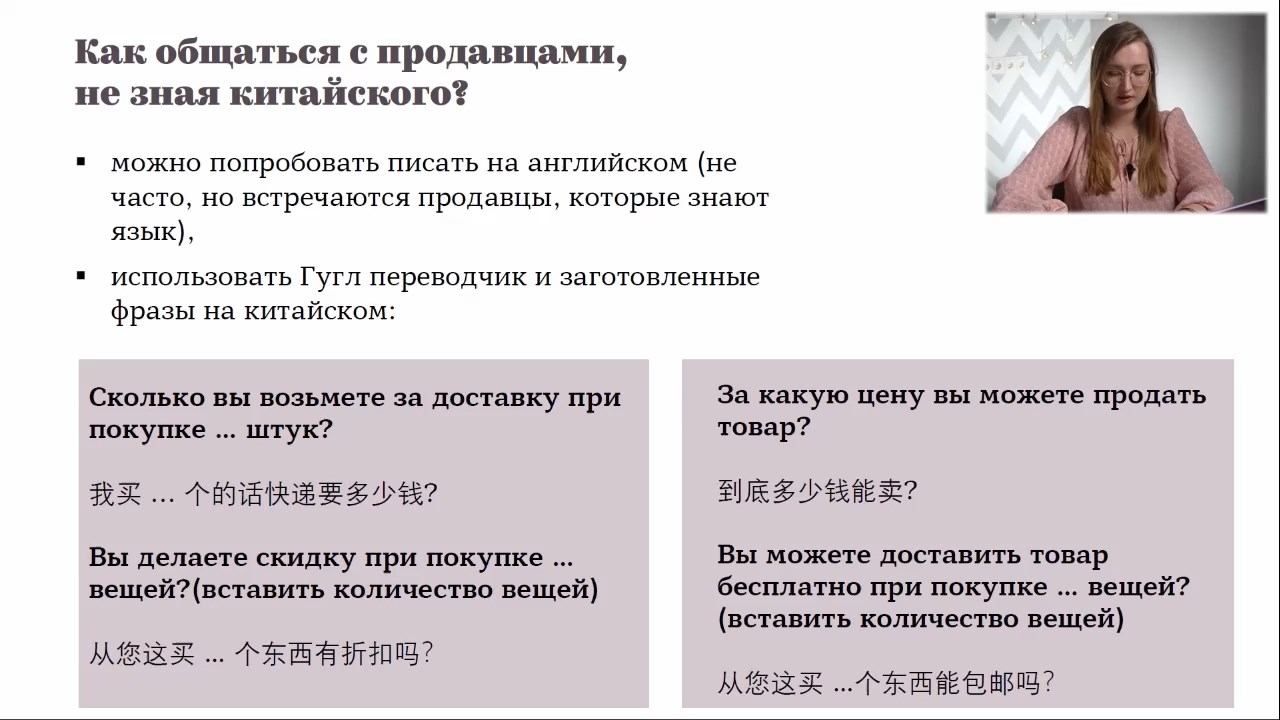 Как общаться с продавцами, не зная китайского?

▪ можно попробовать писать на английском (не часто, но встречаются продавцы, которые знают язык),

▪ использовать Гугл переводчик и заготовленные фразы на китайском:

Сколько вы возьмете за доставку при покупке ... штук?

我买 ... 个的话快递要多少钱?

Вы делаете скидку при покупке ... вещей?(вставить количество вещей)

从您这买 ... 个东西有折扣吗?

За какую цену вы можете продать товар?

到底多少钱能卖?

Вы можете доставить товар бесплатно при покупке ... вещей? (вставить количество вещей)

从您这买 ...个东西能包邮吗?